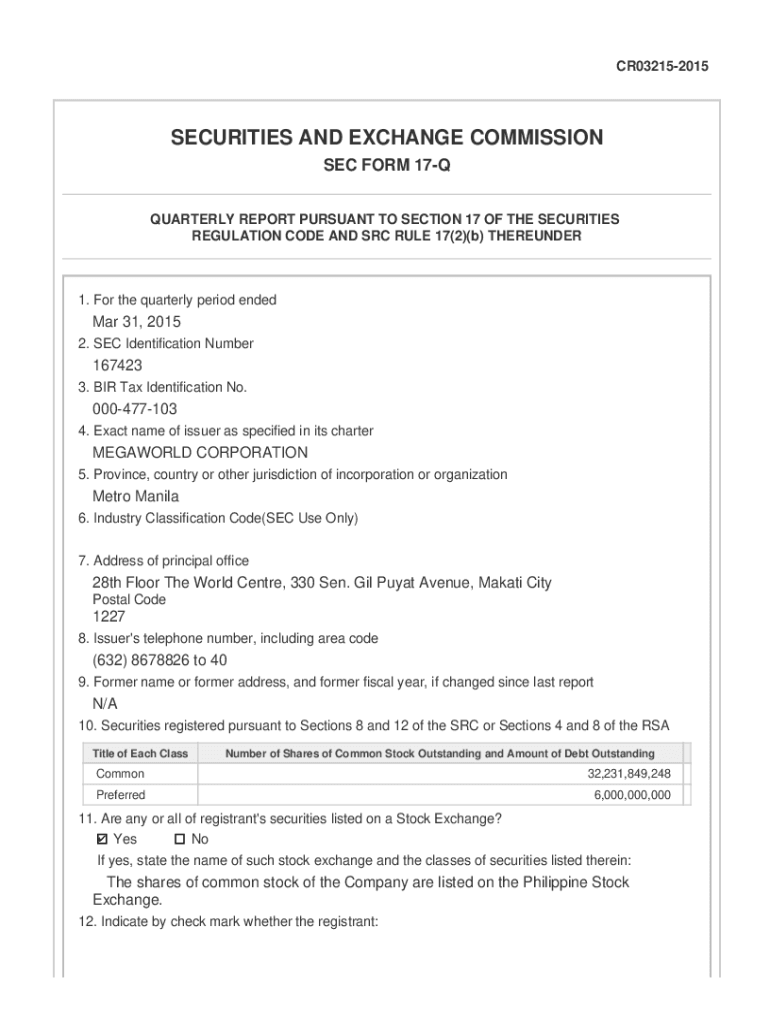 CR03215-2015

SECURITIES AND EXCHANGE COMMISSION

SEC FORM 17-Q

QUARTERLY REPORT PURSUANT TO SECTION 17 OF THE SECURITIES REGULATION CODE AND SRC RULE 17(2)(b) THEREUNDER

1. For the quarterly period ended

Mar 31, 2015

2. SEC Identification Number

167423

3. BIR Tax Identification No.

000-477-103

4. Exact name of issuer as specified in its charter

MEGAWORLD CORPORATION

5. Province, country or other jurisdiction of incorporation or organization

Metro Manila

6. Industry Classification Code(SEC Use Only)

7. Address of principal office

28th Floor The World Centre, 330 Sen. Gil Puyat Avenue, Makati City

Postal Code

1227

8. Issuer's telephone number, including area code

(632) 8678826 to 40

9. Former name or former address, and former fiscal year, if changed since last report

N/A

10. Securities registered pursuant to Sections 8 and 12 of the SRC or Sections 4 and 8 of the RSA

| Title of Each Class | Number of Shares of Common Stock Outstanding and Amount of Debt Outstanding |
|---|---|
| Common | 32,231,849,248 |
| Preferred | 6,000,000,000 |

11. Are any or all of registrant's securities listed on a Stock Exchange?

☑ Yes ☐ No

If yes, state the name of such stock exchange and the classes of securities listed therein:

The shares of common stock of the Company are listed on the Philippine Stock Exchange.

12. Indicate by check mark whether the registrant: